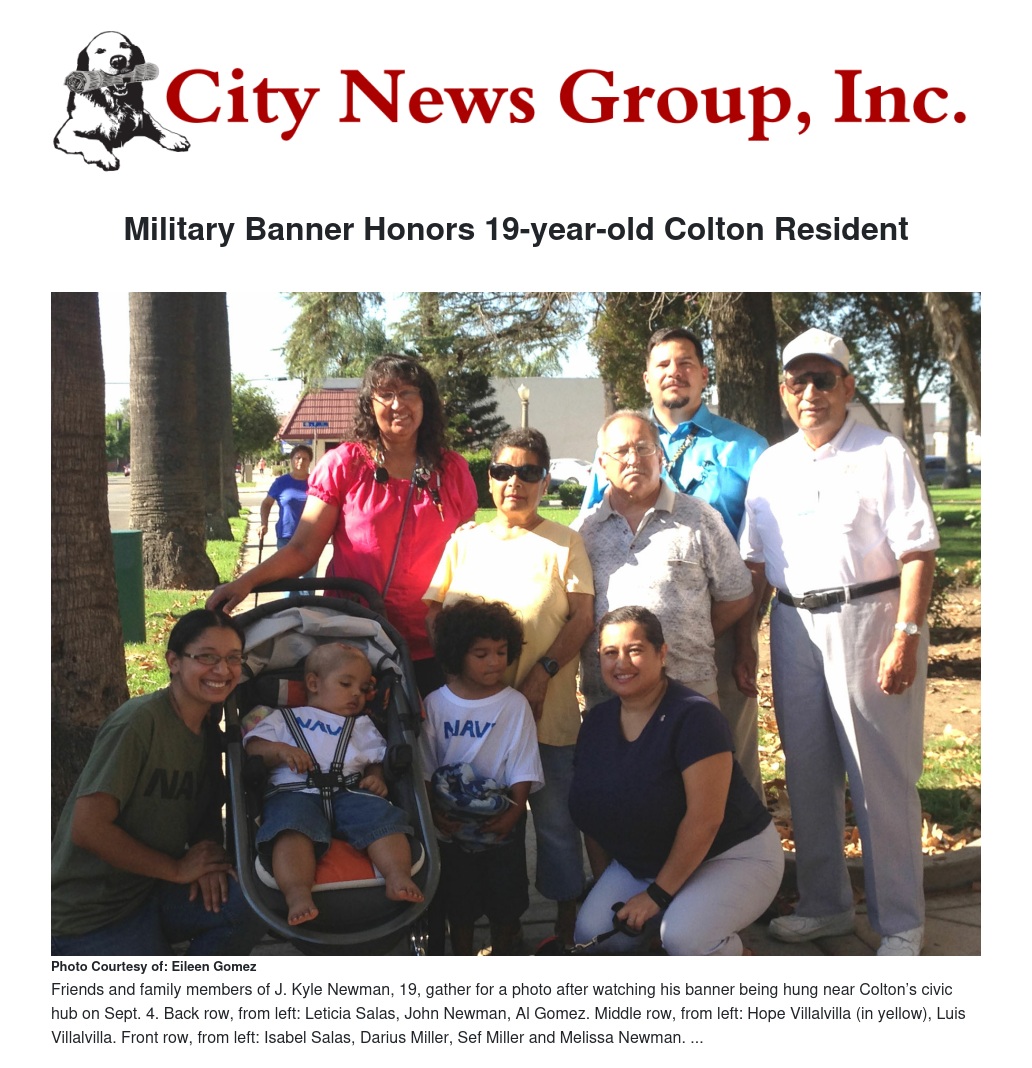 City News Group, Inc.

Military Banner Honors 19-year-old Colton Resident

Photo Courtesy of: Eileen Gomez

Friends and family members of J. Kyle Newman, 19, gather for a photo after watching his banner being hung near Colton's civic hub on Sept. 4. Back row, from left: Leticia Salas, John Newman, Al Gomez. Middle row, from left: Hope Villalvilla (in yellow), Luis Villalvilla. Front row, from left: Isabel Salas, Darius Miller, Sef Miller and Melissa Newman. ...